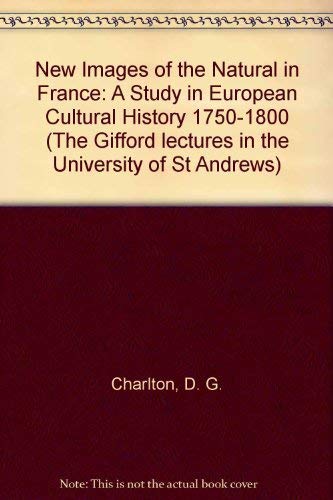 New Images of the Natural in France: A Study in European Cultural History 1750-1800 (The Gifford lectures in the University of St Andrews)

Charlton, D. G.

Note: This is not the actual book cover